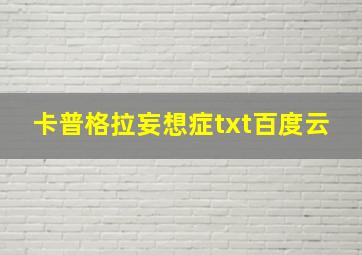 卡普格拉妄想症txt百度云